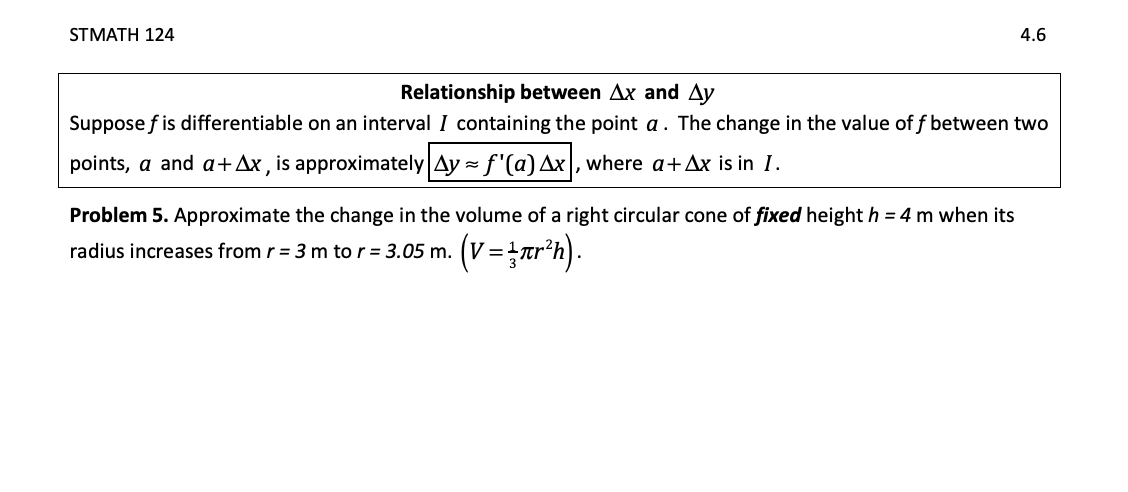 STMATH 124

4.6

Relationship between $\Delta x$ and $\Delta y$

Suppose f is differentiable on an interval $I$ containing the point $a$. The change in the value of f between two points, $a$ and $a+\Delta x$, is approximately $\Delta y \approx f'(a)\Delta x$, where $a+\Delta x$ is in $I$.

Problem 5. Approximate the change in the volume of a right circular cone of fixed height h = 4 m when its radius increases from r = 3 m to r = 3.05 m. $\left(V=\frac{1}{3}\pi r^2 h\right)$.